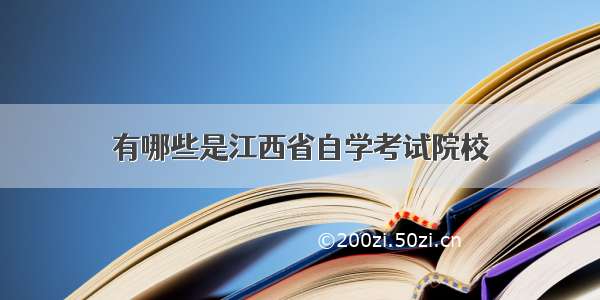 有哪些是江西省自学考试院校

©200zi.50zi.cn